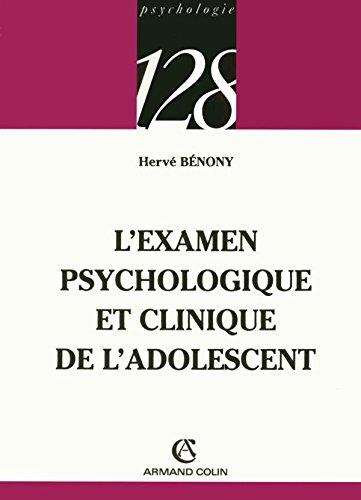 psychologie

128

Hervé BÉNONY

L'EXAMEN PSYCHOLOGIQUE ET CLINIQUE DE L'ADOLESCENT

AC

ARMAND COLIN